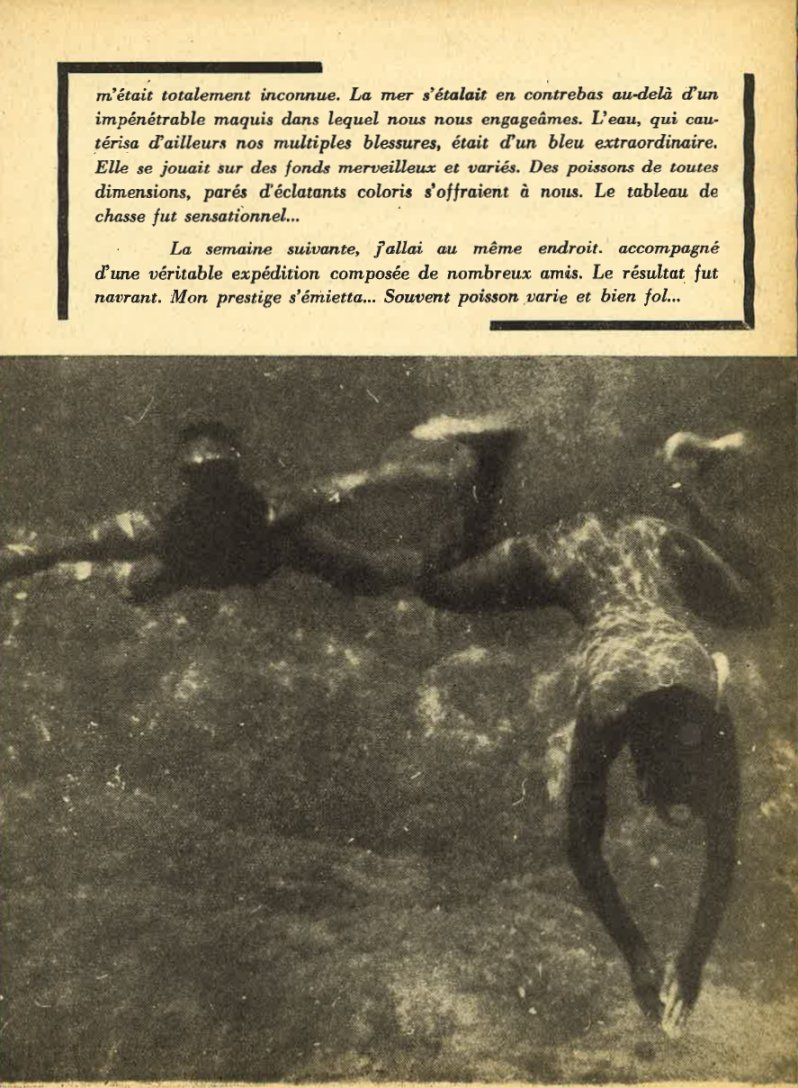 m'était totalement inconnue. La mer s'étalait en contrebas au-delà d'un impénétrable maquis dans lequel nous nous engageâmes. L'eau, qui cautérisa d'ailleurs nos multiples blessures, était d'un bleu extraordinaire. Elle se jouait sur des fonds merveilleux et variés. Des poissons de toutes dimensions, parés d'éclatants coloris s'offraient à nous. Le tableau de chasse fut sensationnel...

La semaine suivante, j'allai au même endroit. accompagné d'une véritable expédition composée de nombreux amis. Le résultat fut navrant. Mon prestige s'émietta... Souvent poisson varie et bien fol...